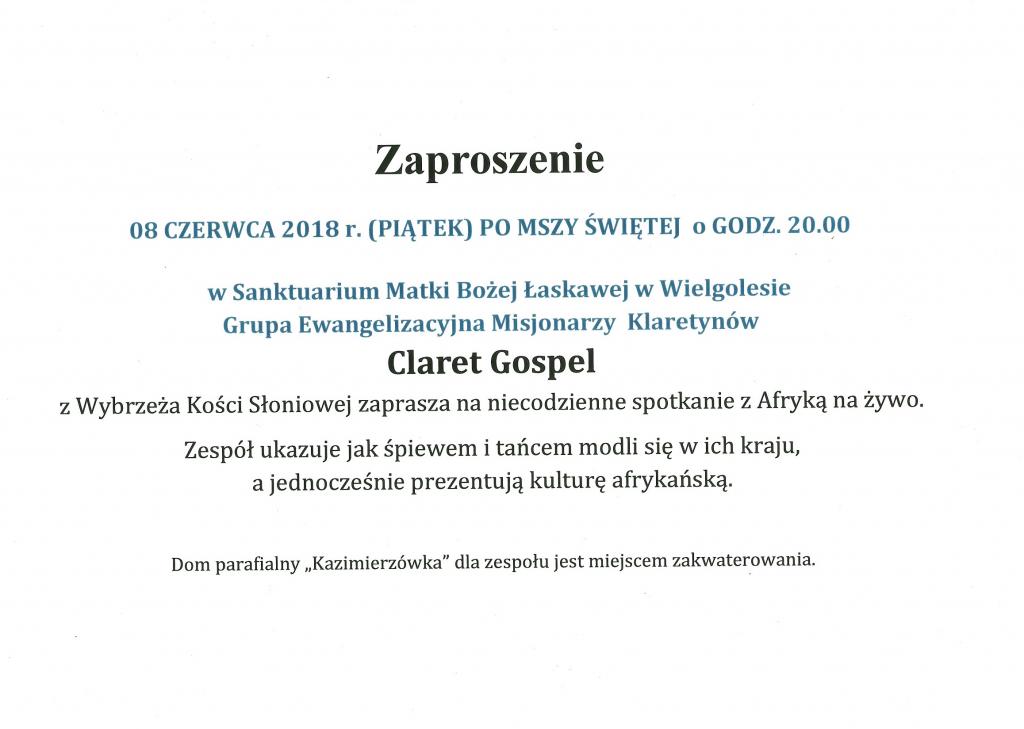 Zaproszenie

08 CZERWCA 2018 r. (PIĄTEK) PO MSZY ŚWIĘTEJ o GODZ. 20.00

w Sanktuarium Matki Bożej Łaskawej w Wielgolesie
Grupa Ewangelizacyjna Misjonarzy Klaretynów

Claret Gospel

z Wybrzeża Kości Słoniowej zaprasza na niecodzienne spotkanie z Afryką na żywo.

Zespół ukazuje jak śpiewem i tańcem modli się w ich kraju, a jednocześnie prezentują kulturę afrykańską.

Dom parafialny „Kazimierzówka" dla zespołu jest miejscem zakwaterowania.